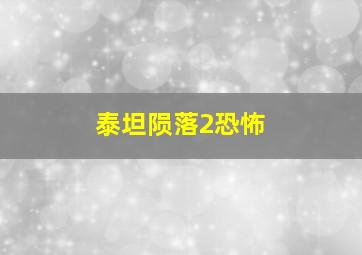 泰坦陨落2恐怖